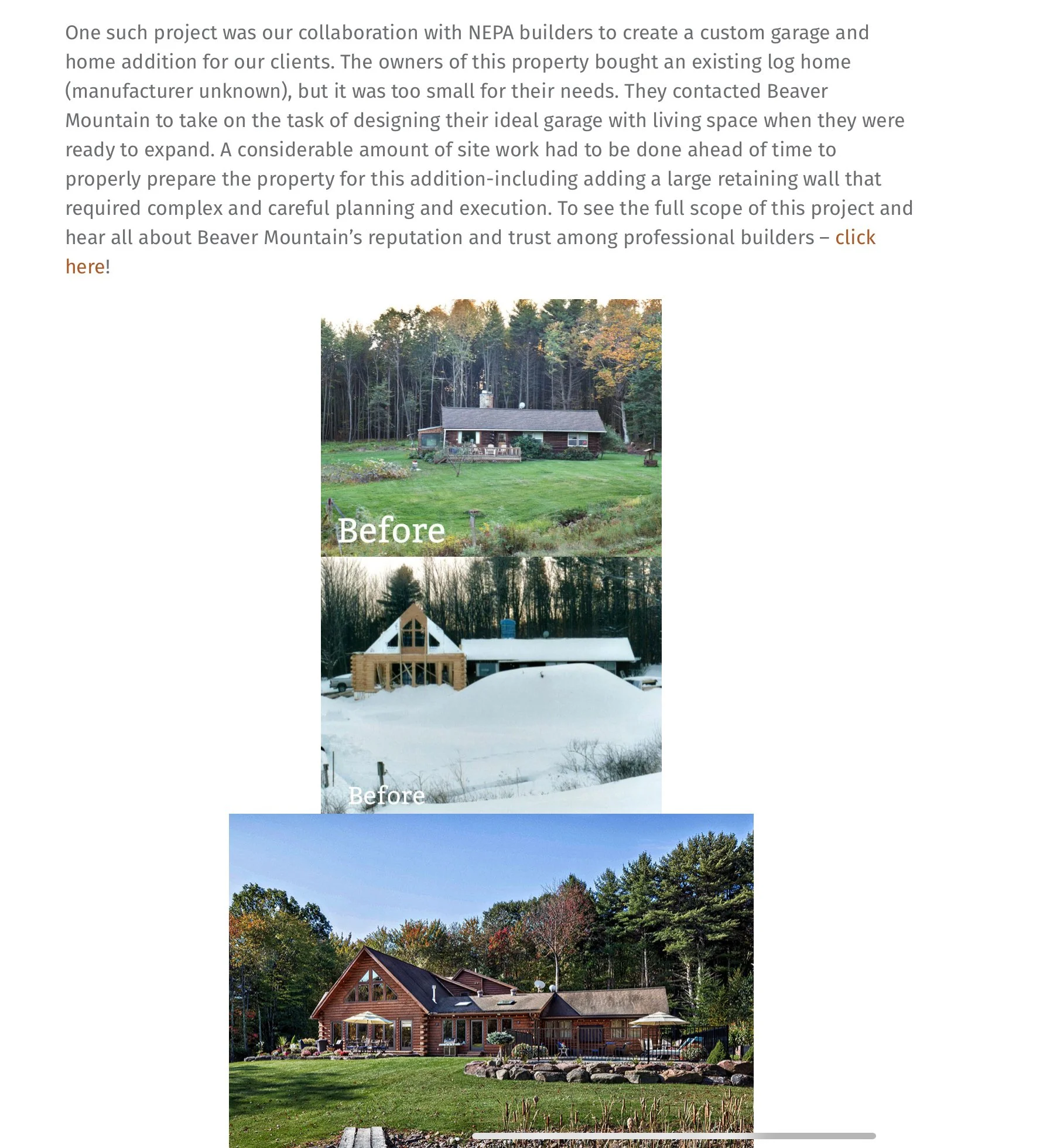 One such project was our collaboration with NEPA builders to create a custom garage and home addition for our clients. The owners of this property bought an existing log home (manufacturer unknown), but it was too small for their needs. They contacted Beaver Mountain to take on the task of designing their ideal garage with living space when they were ready to expand. A considerable amount of site work had to be done ahead of time to properly prepare the property for this addition-including adding a large retaining wall that required complex and careful planning and execution. To see the full scope of this project and hear all about Beaver Mountain's reputation and trust among professional builders – click here!

Before

Before